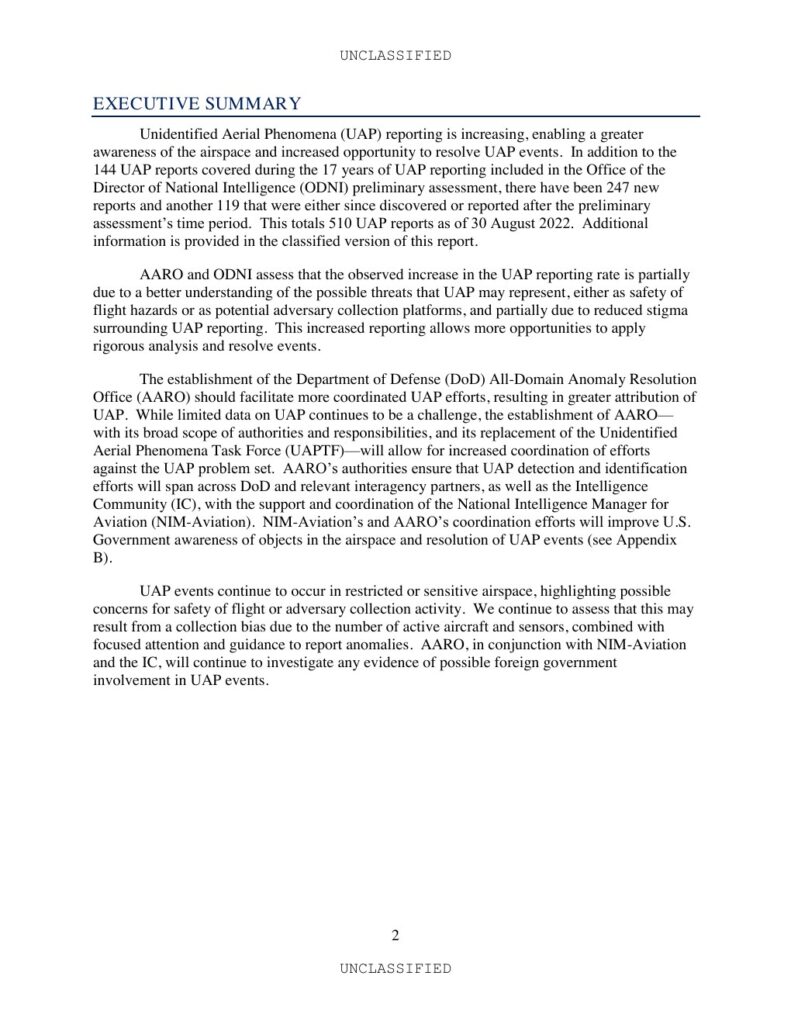 UNCLASSIFIED

EXECUTIVE SUMMARY

Unidentified Aerial Phenomena (UAP) reporting is increasing, enabling a greater awareness of the airspace and increased opportunity to resolve UAP events. In addition to the 144 UAP reports covered during the 17 years of UAP reporting included in the Office of the Director of National Intelligence (ODNI) preliminary assessment, there have been 247 new reports and another 119 that were either since discovered or reported after the preliminary assessment's time period. This totals 510 UAP reports as of 30 August 2022. Additional information is provided in the classified version of this report.

AARO and ODNI assess that the observed increase in the UAP reporting rate is partially due to a better understanding of the possible threats that UAP may represent, either as safety of flight hazards or as potential adversary collection platforms, and partially due to reduced stigma surrounding UAP reporting. This increased reporting allows more opportunities to apply rigorous analysis and resolve events.

The establishment of the Department of Defense (DoD) All-Domain Anomaly Resolution Office (AARO) should facilitate more coordinated UAP efforts, resulting in greater attribution of UAP. While limited data on UAP continues to be a challenge, the establishment of AARO—with its broad scope of authorities and responsibilities, and its replacement of the Unidentified Aerial Phenomena Task Force (UAPTF)—will allow for increased coordination of efforts against the UAP problem set. AARO's authorities ensure that UAP detection and identification efforts will span across DoD and relevant interagency partners, as well as the Intelligence Community (IC), with the support and coordination of the National Intelligence Manager for Aviation (NIM-Aviation). NIM-Aviation's and AARO's coordination efforts will improve U.S. Government awareness of objects in the airspace and resolution of UAP events (see Appendix B).

UAP events continue to occur in restricted or sensitive airspace, highlighting possible concerns for safety of flight or adversary collection activity. We continue to assess that this may result from a collection bias due to the number of active aircraft and sensors, combined with focused attention and guidance to report anomalies. AARO, in conjunction with NIM-Aviation and the IC, will continue to investigate any evidence of possible foreign government involvement in UAP events.

2

UNCLASSIFIED